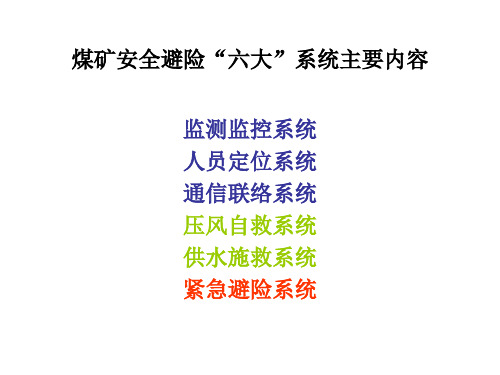 煤矿安全避险“六大”系统主要内容

监测监控系统
人员定位系统
通信联络系统
压风自救系统
供水施救系统
紧急避险系统